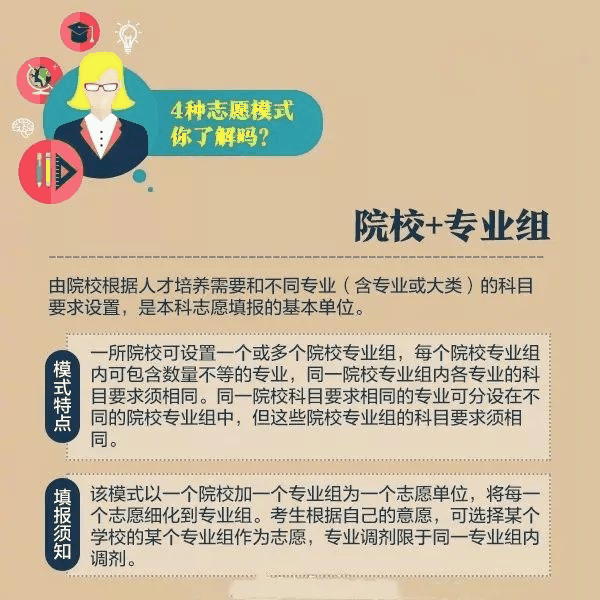 4种志愿模式
你了解吗？

院校+专业组

由院校根据人才培养需要和不同专业（含专业或大类）的科目要求设置，是本科志愿填报的基本单位。

模式特点

一所院校可设置一个或多个院校专业组，每个院校专业组内可包含数量不等的专业，同一院校专业组内各专业的科目要求须相同。同一院校科目要求相同的专业可分设在不同的院校专业组中，但这些院校专业组的科目要求须相同。

填报须知

该模式以一个院校加一个专业组为一个志愿单位，将每一个志愿细化到专业组。考生根据自己的意愿，可选择某个学校的某个专业组作为志愿，专业调剂限于同一专业组内调剂。